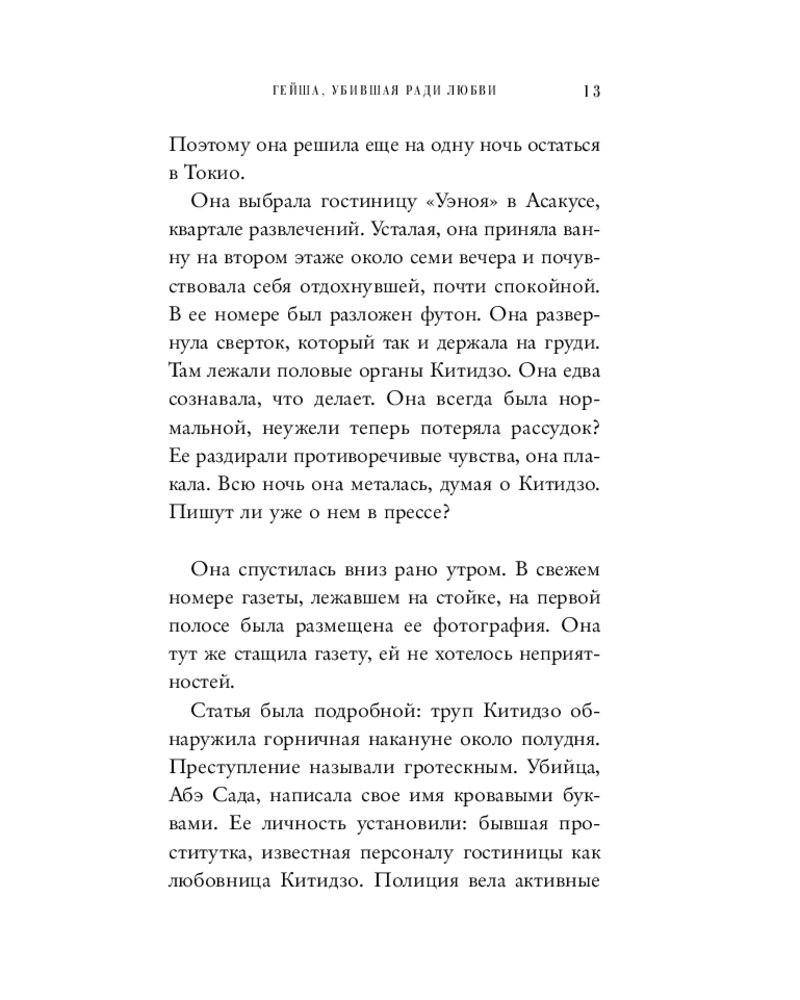 ГЕЙША, УБИВШАЯ РАДИ ЛЮБВИ 13

Поэтому она решила еще на одну ночь остаться в Токио.

Она выбрала гостиницу «Уэноя» в Асакусе, квартале развлечений. Усталая, она приняла ванну на втором этаже около семи вечера и почувствовала себя отдохнувшей, почти спокойной. В ее номере был разложен футон. Она развернула сверток, который так и держала на груди. Там лежали половые органы Китидзо. Она едва сознавала, что делает. Она всегда была нормальной, неужели теперь потеряла рассудок? Ее раздирали противоречивые чувства, она плакала. Всю ночь она металась, думая о Китидзо. Пишут ли уже о нем в прессе?

Она спустилась вниз рано утром. В свежем номере газеты, лежавшем на стойке, на первой полосе была размещена ее фотография. Она тут же стащила газету, ей не хотелось неприятностей.

Статья была подробной: труп Китидзо обнаружила горничная накануне около полудня. Преступление называли гротескным. Убийца, Абэ Сада, написала свое имя кровавыми буквами. Ее личность установили: бывшая проститутка, известная персоналу гостиницы как любовница Китидзо. Полиция вела активные